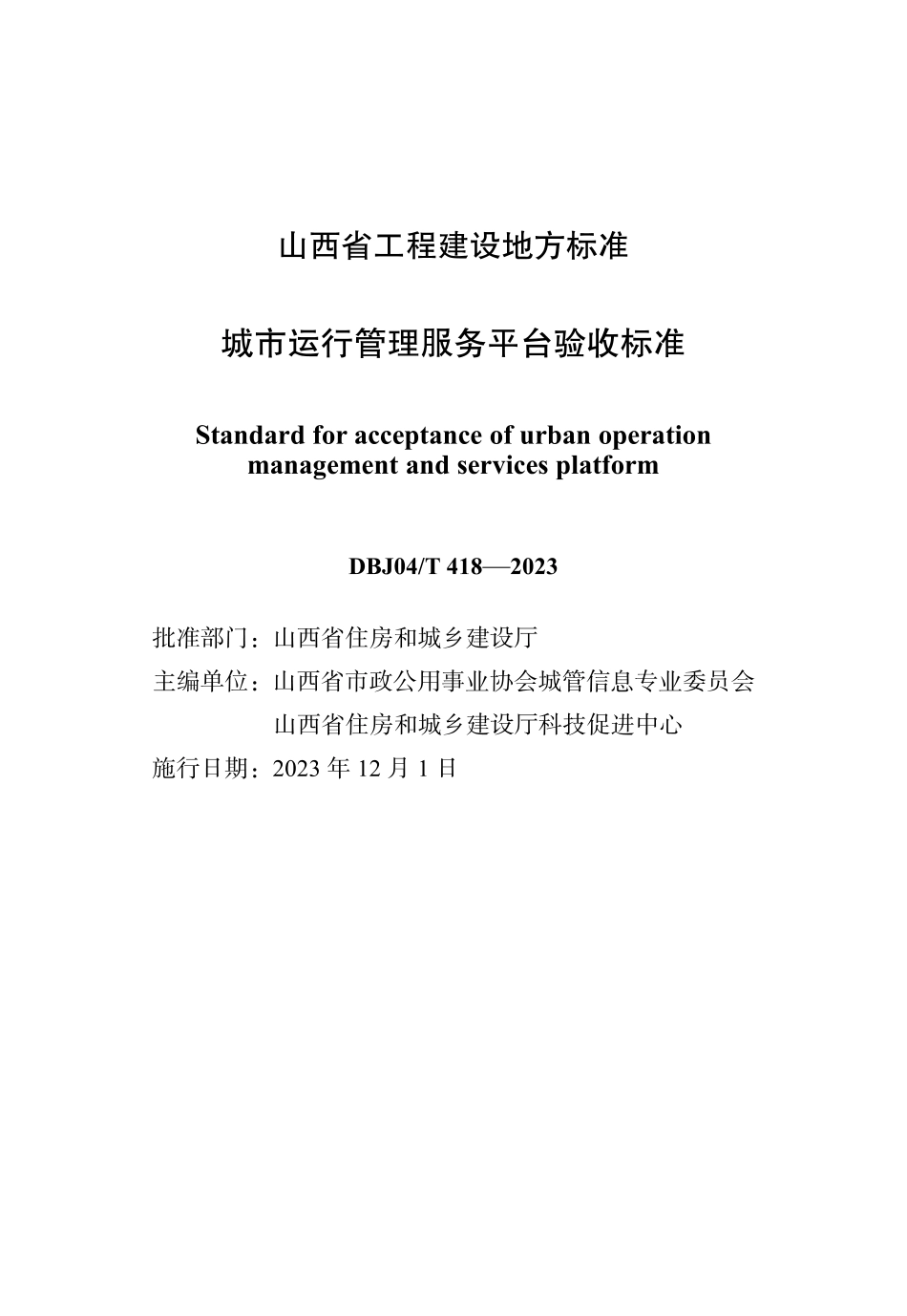 山西省工程建设地方标准

城市运行管理服务平台验收标准

Standard for acceptance of urban operation management and services platform

DBJ04/T 418—2023

批准部门：山西省住房和城乡建设厅
主编单位：山西省市政公用事业协会城管信息专业委员会
山西省住房和城乡建设厅科技促进中心
施行日期：2023 年 12 月 1 日